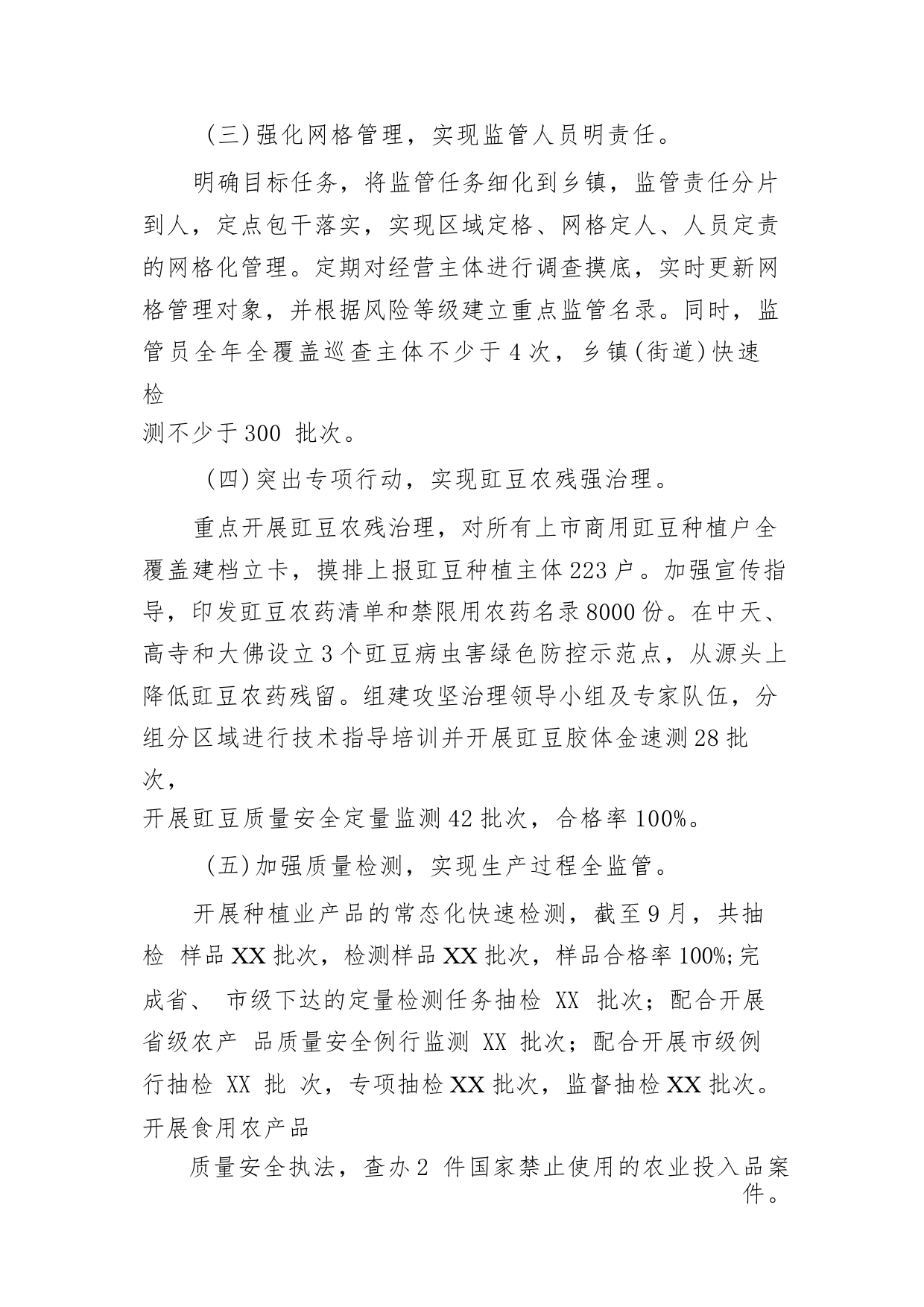 (三)强化网格管理，实现监管人员明责任。

明确目标任务，将监管任务细化到乡镇，监管责任分片到人，定点包干落实，实现区域定格、网格定人、人员定责的网格化管理。定期对经营主体进行调查摸底，实时更新网格管理对象，并根据风险等级建立重点监管名录。同时，监管员全年全覆盖巡查主体不少于4次，乡镇(街道)快速检测不少于300 批次。

(四)突出专项行动，实现豇豆农残强治理。

重点开展豇豆农残治理，对所有上市商用豇豆种植户全覆盖建档立卡，摸排上报豇豆种植主体223户。加强宣传指导，印发豇豆农药清单和禁限用农药名录8000份。在中天、高寺和大佛设立3个豇豆病虫害绿色防控示范点，从源头上降低豇豆农药残留。组建攻坚治理领导小组及专家队伍，分组分区域进行技术指导培训并开展豇豆胶体金速测28批次，开展豇豆质量安全定量监测42批次，合格率100%。

(五)加强质量检测，实现生产过程全监管。

开展种植业产品的常态化快速检测，截至9月，共抽检 样品XX批次，检测样品XX批次，样品合格率100%;完成省、 市级下达的定量检测任务抽检 XX 批次；配合开展省级农产 品质量安全例行监测 XX 批次；配合开展市级例行抽检 XX 批 次，专项抽检XX批次，监督抽检XX批次。开展食用农产品

质量安全执法，查办2 件国家禁止使用的农业投入品案件。